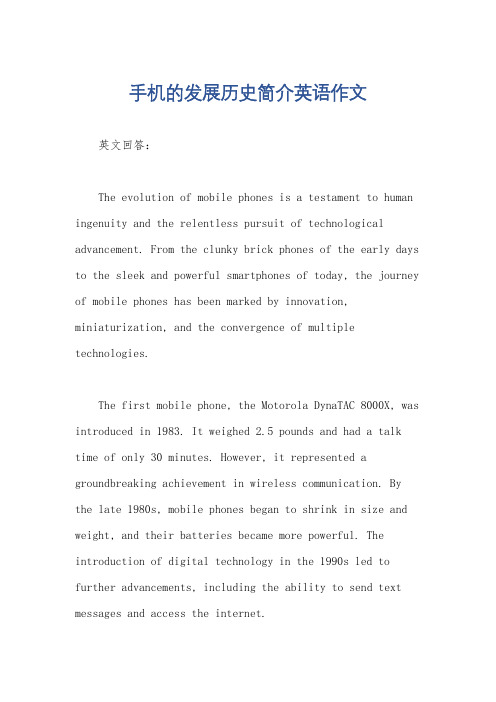 手机的发展历史简介英语作文

英文回答：

The evolution of mobile phones is a testament to human ingenuity and the relentless pursuit of technological advancement. From the clunky brick phones of the early days to the sleek and powerful smartphones of today, the journey of mobile phones has been marked by innovation, miniaturization, and the convergence of multiple technologies.

The first mobile phone, the Motorola DynaTAC 8000X, was introduced in 1983. It weighed 2.5 pounds and had a talk time of only 30 minutes. However, it represented a groundbreaking achievement in wireless communication. By the late 1980s, mobile phones began to shrink in size and weight, and their batteries became more powerful. The introduction of digital technology in the 1990s led to further advancements, including the ability to send text messages and access the internet.